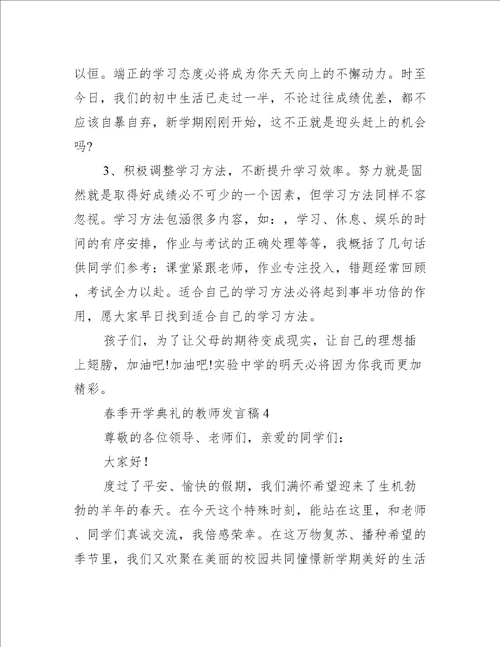 以恒。端正的学习态度必将成为你天天向上的不懈动力。时至今日，我们的初中生活已走过一半，不论过往成绩优差，都不应该自暴自弃，新学期刚刚开始，这不正就是迎头赶上的机会吗?

3、积极调整学习方法，不断提升学习效率。努力就是固然就是取得好成绩必不可少的一个因素，但学习方法同样不容忽视。学习方法包涵很多内容，如：，学习、休息、娱乐的时间的有序安排，作业与考试的正确处理等等，我概括了几句话供同学们参考：课堂紧跟老师，作业专注投入，错题经常回顾，考试全力以赴。适合自己的学习方法必将起到事半功倍的作用，愿大家早日找到适合自己的学习方法。

孩子们，为了让父母的期待变成现实，让自己的理想插上翅膀，加油吧!加油吧!实验中学的明天必将因为你我而更加精彩。

春季开学典礼的教师发言稿4

尊敬的各位领导、老师们，亲爱的同学们：

大家好!

度过了平安、愉快的假期，我们满怀希望迎来了生机勃勃的羊年的春天。在今天这个特殊时刻，能站在这里，和老师、同学们真诚交流，我倍感荣幸。在这万物复苏、播种希望的季节里，我们又欢聚在美丽的校园共同憧憬新学期美好的生活